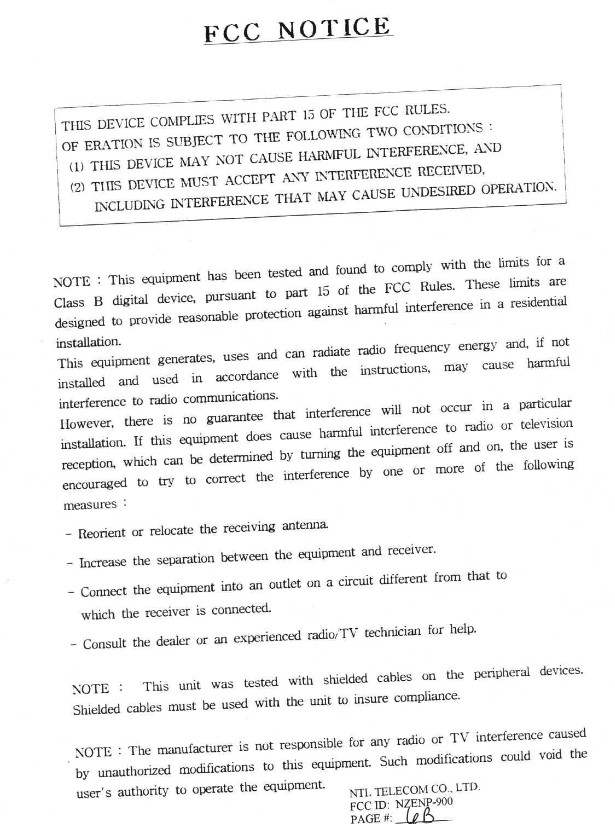 FCC NOTICE

THIS DEVICE COMPLIES WITH PART 15 OF THE FCC RULES. OF ERATION IS SUBJECT TO THE FOLLOWING TWO CONDITIONS :
(1) THIS DEVICE MAY NOT CAUSE HARMFUL INTERFERENCE, AND
(2) THIS DEVICE MUST ACCEPT ANY INTERFERENCE RECEIVED, INCLUDING INTERFERENCE THAT MAY CAUSE UNDESIRED OPERATION.

NOTE : This equipment has been tested and found to comply with the limits for a Class B digital device, pursuant to part 15 of the FCC Rules. These limits are designed to provide reasonable protection against harmful interference in a residential installation.
This equipment generates, uses and can radiate radio frequency energy and, if not installed and used in accordance with the instructions, may cause harmful interference to radio communications.
However, there is no guarantee that interference will not occur in a particular installation. If this equipment does cause harmful interference to radio or television reception, which can be determined by turning the equipment off and on, the user is encouraged to try to correct the interference by one or more of the following measures :

- Reorient or relocate the receiving antenna.

- Increase the separation between the equipment and receiver.

- Connect the equipment into an outlet on a circuit different from that to which the receiver is connected.

- Consult the dealer or an experienced radio/TV technician for help.

NOTE : This unit was tested with shielded cables on the peripheral devices. Shielded cables must be used with the unit to insure compliance.

NOTE : The manufacturer is not responsible for any radio or TV interference caused by unauthorized modifications to this equipment. Such modifications could void the user's authority to operate the equipment.

NTL TELECOM CO., LTD.
FCC ID: NZENP-900
PAGE #: 6B